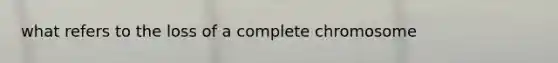 what refers to the loss of a complete chromosome